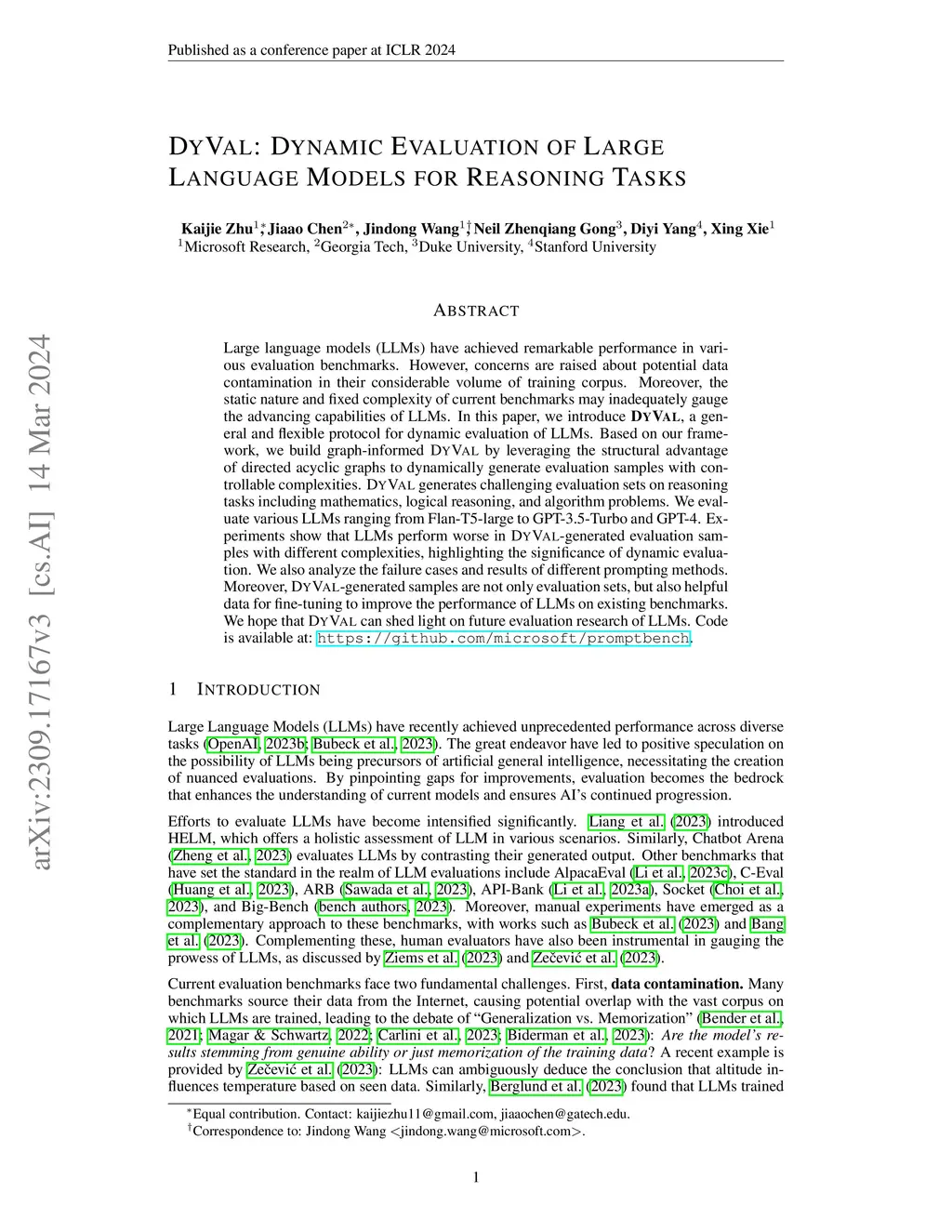 Published as a conference paper at ICLR 2024

arXiv:2309.17167v3 [cs.AI] 14 Mar 2024

DYVAL: DYNAMIC EVALUATION OF LARGE LANGUAGE MODELS FOR REASONING TASKS

Kaijie Zhu$^{1*}$, Jiaao Chen$^{2*}$, Jindong Wang$^{1\dagger}$, Neil Zhenqiang Gong$^{3}$, Diyi Yang$^{4}$, Xing Xie$^{1}$
$^{1}$Microsoft Research, $^{2}$Georgia Tech, $^{3}$Duke University, $^{4}$Stanford University

ABSTRACT

Large language models (LLMs) have achieved remarkable performance in various evaluation benchmarks. However, concerns are raised about potential data contamination in their considerable volume of training corpus. Moreover, the static nature and fixed complexity of current benchmarks may inadequately gauge the advancing capabilities of LLMs. In this paper, we introduce DYVAL, a general and flexible protocol for dynamic evaluation of LLMs. Based on our framework, we build graph-informed DYVAL by leveraging the structural advantage of directed acyclic graphs to dynamically generate evaluation samples with controllable complexities. DYVAL generates challenging evaluation sets on reasoning tasks including mathematics, logical reasoning, and algorithm problems. We evaluate various LLMs ranging from Flan-T5-large to GPT-3.5-Turbo and GPT-4. Experiments show that LLMs perform worse in DYVAL-generated evaluation samples with different complexities, highlighting the significance of dynamic evaluation. We also analyze the failure cases and results of different prompting methods. Moreover, DYVAL-generated samples are not only evaluation sets, but also helpful data for fine-tuning to improve the performance of LLMs on existing benchmarks. We hope that DYVAL can shed light on future evaluation research of LLMs. Code is available at: https://github.com/microsoft/promptbench.

1 INTRODUCTION

Large Language Models (LLMs) have recently achieved unprecedented performance across diverse tasks (OpenAI, 2023b; Bubeck et al., 2023). The great endeavor have led to positive speculation on the possibility of LLMs being precursors of artificial general intelligence, necessitating the creation of nuanced evaluations. By pinpointing gaps for improvements, evaluation becomes the bedrock that enhances the understanding of current models and ensures AI's continued progression.

Efforts to evaluate LLMs have become intensified significantly. Liang et al. (2023) introduced HELM, which offers a holistic assessment of LLM in various scenarios. Similarly, Chatbot Arena (Zheng et al., 2023) evaluates LLMs by contrasting their generated output. Other benchmarks that have set the standard in the realm of LLM evaluations include AlpacaEval (Li et al., 2023c), C-Eval (Huang et al., 2023), ARB (Sawada et al., 2023), API-Bank (Li et al., 2023a), Socket (Choi et al., 2023), and Big-Bench (bench authors, 2023). Moreover, manual experiments have emerged as a complementary approach to these benchmarks, with works such as Bubeck et al. (2023) and Bang et al. (2023). Complementing these, human evaluators have also been instrumental in gauging the prowess of LLMs, as discussed by Ziems et al. (2023) and Zečević et al. (2023).

Current evaluation benchmarks face two fundamental challenges. First, data contamination. Many benchmarks source their data from the Internet, causing potential overlap with the vast corpus on which LLMs are trained, leading to the debate of "Generalization vs. Memorization" (Bender et al., 2021; Magar & Schwartz, 2022; Carlini et al., 2023; Biderman et al., 2023): Are the model's results stemming from genuine ability or just memorization of the training data? A recent example is provided by Zečević et al. (2023): LLMs can ambiguously deduce the conclusion that altitude influences temperature based on seen data. Similarly, Berglund et al. (2023) found that LLMs trained

$^{*}$Equal contribution. Contact: kaijiezhu11@gmail.com, jiaaochen@gatech.edu.
$^{\dagger}$Correspondence to: Jindong Wang <jindong.wang@microsoft.com>.

1